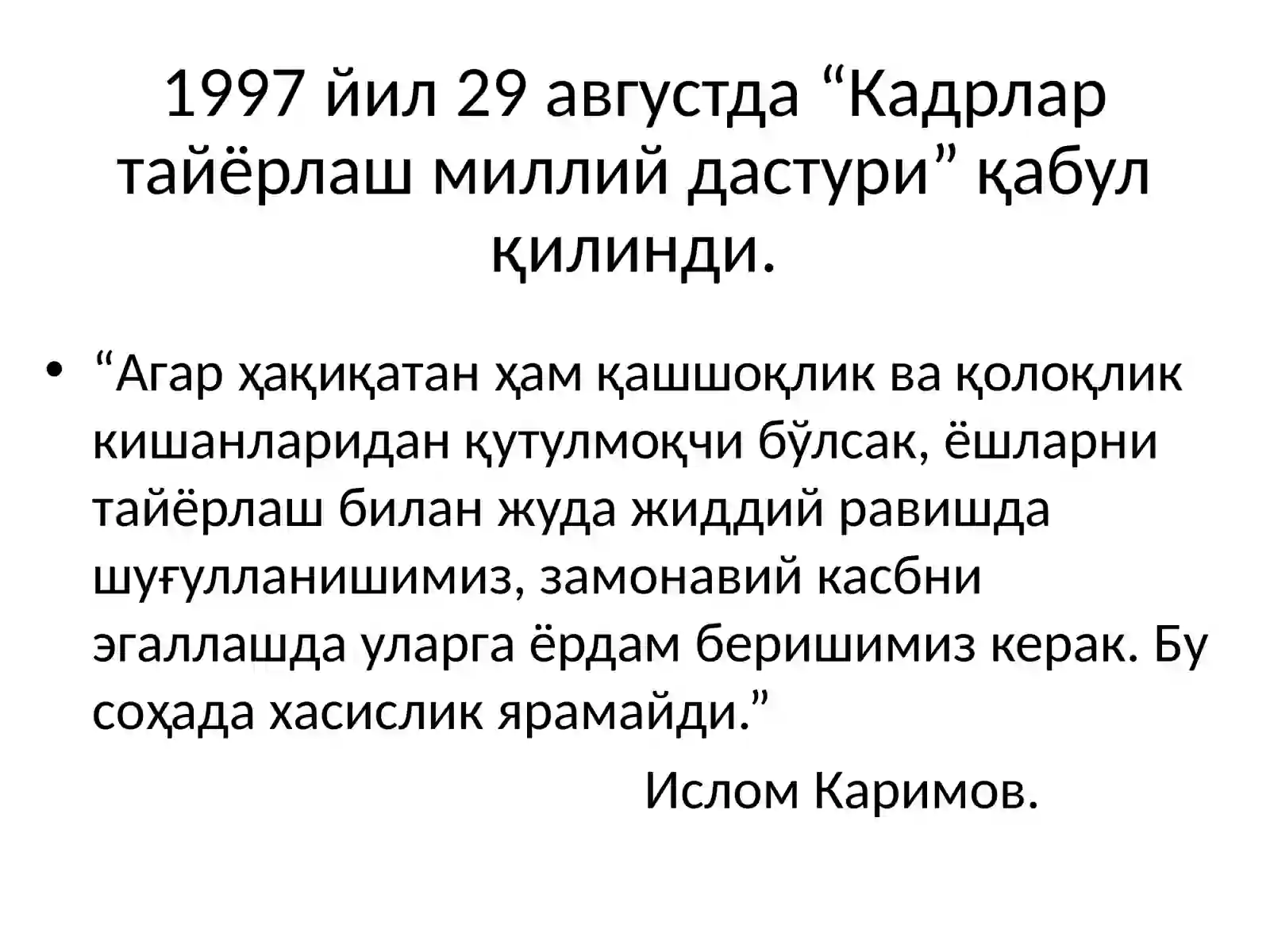 1997 йил 29 августда "Кадрлар тайёрлаш миллий дастури" қабул қилинди.

• "Агар ҳақиқатан ҳам қашшоқлик ва қолоқлик кишанларидан қутулмоқчи бўлсак, ёшларни тайёрлаш билан жуда жиддий равишда шуғулланишимиз, замонавий касбни эгаллашда уларга ёрдам беришимиз керак. Бу соҳада хасислик ярамайди."

Ислом Каримов.